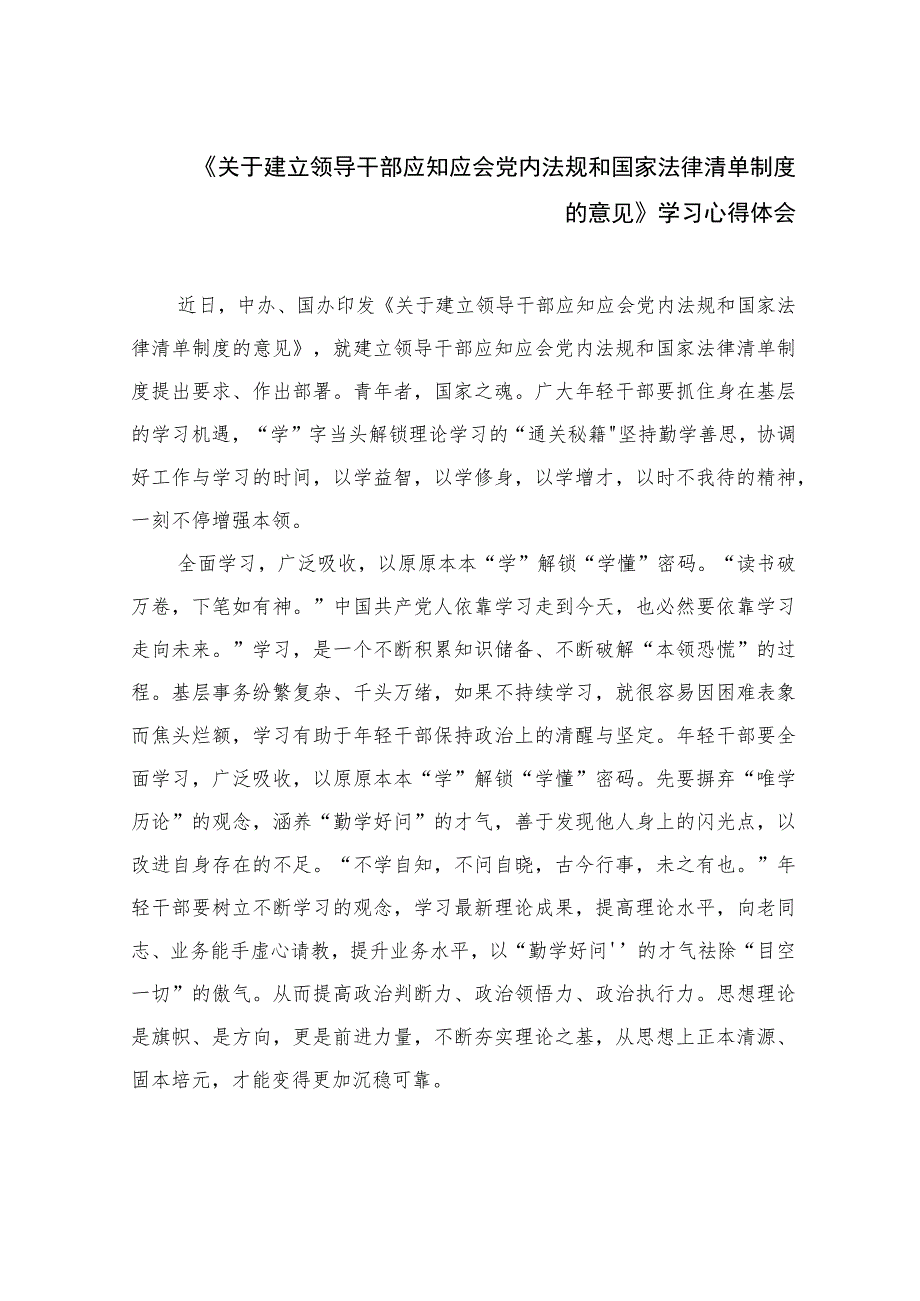 《关于建立领导干部应知应会党内法规和国家法律清单制度的意见》学习心得体会

近日，中办、国办印发《关于建立领导干部应知应会党内法规和国家法律清单制度的意见》，就建立领导干部应知应会党内法规和国家法律清单制度提出要求、作出部署。青年者，国家之魂。广大年轻干部要抓住身在基层的学习机遇，“学”字当头解锁理论学习的“通关秘籍"坚持勤学善思，协调好工作与学习的时间，以学益智，以学修身，以学增才，以时不我待的精神，一刻不停增强本领。

全面学习，广泛吸收，以原原本本“学”解锁“学懂”密码。“读书破万卷，下笔如有神。”中国共产党人依靠学习走到今天，也必然要依靠学习走向未来。”学习，是一个不断积累知识储备、不断破解“本领恐慌”的过程。基层事务纷繁复杂、千头万绪，如果不持续学习，就很容易因困难表象而焦头烂额，学习有助于年轻干部保持政治上的清醒与坚定。年轻干部要全面学习，广泛吸收，以原原本本“学”解锁“学懂”密码。先要摒弃“唯学历论”的观念，涵养“勤学好问”的才气，善于发现他人身上的闪光点，以改进自身存在的不足。“不学自知，不问自晓，古今行事，未之有也。”年轻干部要树立不断学习的观念，学习最新理论成果，提高理论水平，向老同志、业务能手虚心请教，提升业务水平，以“勤学好问''的才气祛除“目空一切”的傲气。从而提高政治判断力、政治领悟力、政治执行力。思想理论是旗帜、是方向，更是前进力量，不断夯实理论之基，从思想上正本清源、固本培元，才能变得更加沉稳可靠。